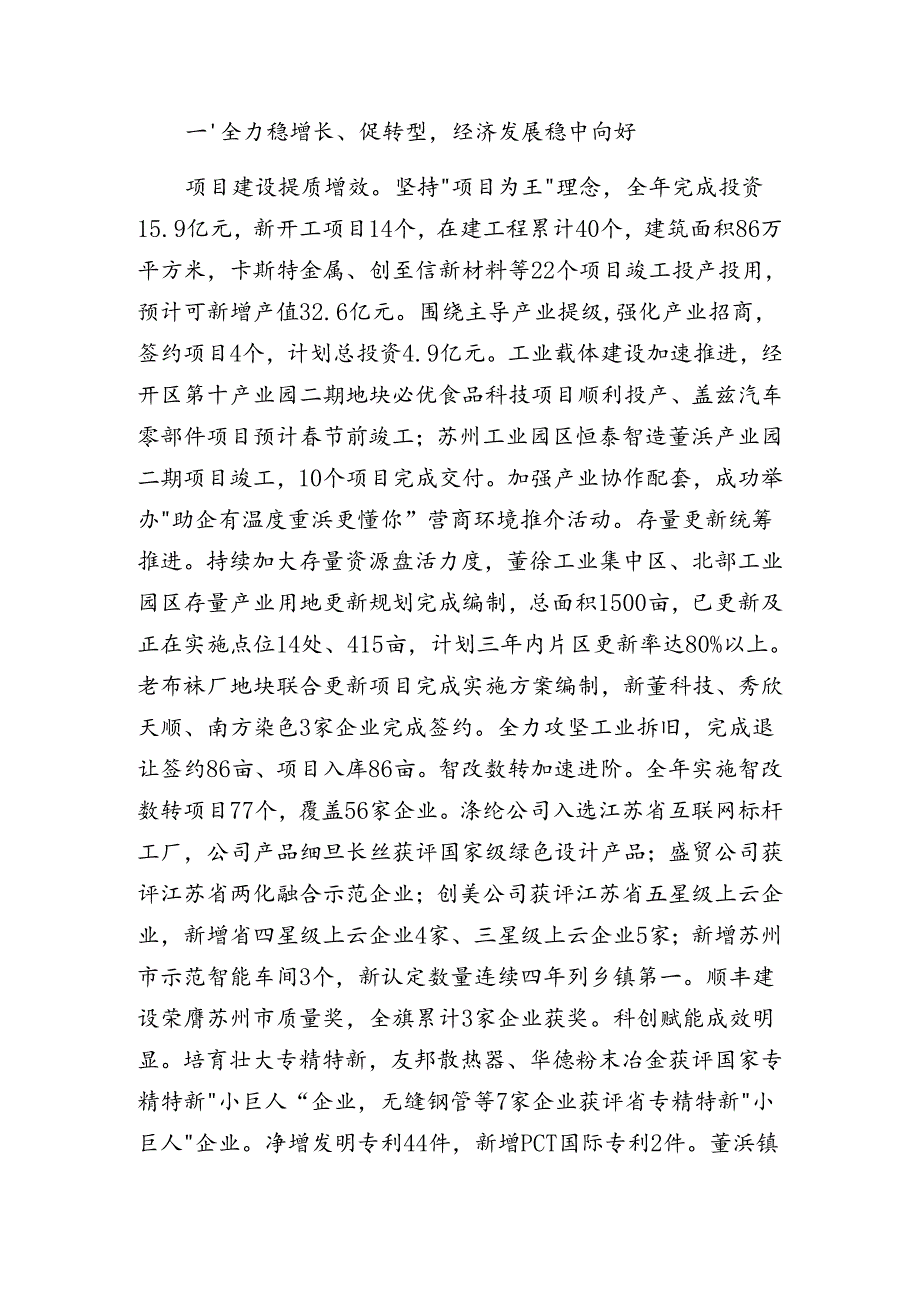 一'全力稳增长、促转型，经济发展稳中向好

项目建设提质增效。坚持"项目为王"理念，全年完成投资15.9亿元，新开工项目14个，在建工程累计40个，建筑面积86万平方米，卡斯特金属、创至信新材料等22个项目竣工投产投用，预计可新增产值32.6亿元。围绕主导产业提级，强化产业招商，签约项目4个，计划总投资4.9亿元。工业载体建设加速推进，经开区第十产业园二期地块必优食品科技项目顺利投产、盖兹汽车零部件项目预计春节前竣工；苏州工业园区恒泰智造董浜产业园二期项目竣工，10个项目完成交付。加强产业协作配套，成功举办"助企有温度重浜更懂你”营商环境推介活动。存量更新统筹推进。持续加大存量资源盘活力度，董徐工业集中区、北部工业园区存量产业用地更新规划完成编制，总面积1500亩，已更新及正在实施点位14处、415亩，计划三年内片区更新率达80%以上。老布袜厂地块联合更新项目完成实施方案编制，新董科技、秀欣天顺、南方染色3家企业完成签约。全力攻坚工业拆旧，完成退让签约86亩、项目入库86亩。智改数转加速进阶。全年实施智改数转项目77个，覆盖56家企业。涤纶公司入选江苏省互联网标杆工厂，公司产品细旦长丝获评国家级绿色设计产品；盛贸公司获评江苏省两化融合示范企业；创美公司获评江苏省五星级上云企业，新增省四星级上云企业4家、三星级上云企业5家；新增苏州市示范智能车间3个，新认定数量连续四年列乡镇第一。顺丰建设荣膺苏州市质量奖，全旗累计3家企业获奖。科创赋能成效明显。培育壮大专精特新，友邦散热器、华德粉末冶金获评国家专精特新"小巨人“企业，无缝钢管等7家企业获评省专精特新"小巨人"企业。净增发明专利44件，新增PCT国际专利2件。董浜镇